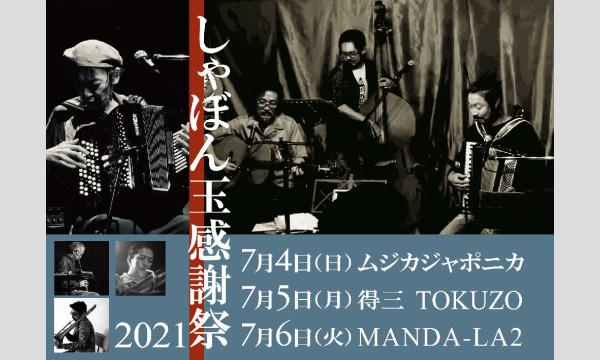 しゃぼん玉感謝祭

2021

7月4日(日) ムジカジャポニカ
7月5日(月) 得三 TOKUZO
7月6日(火) MANDA-LA2